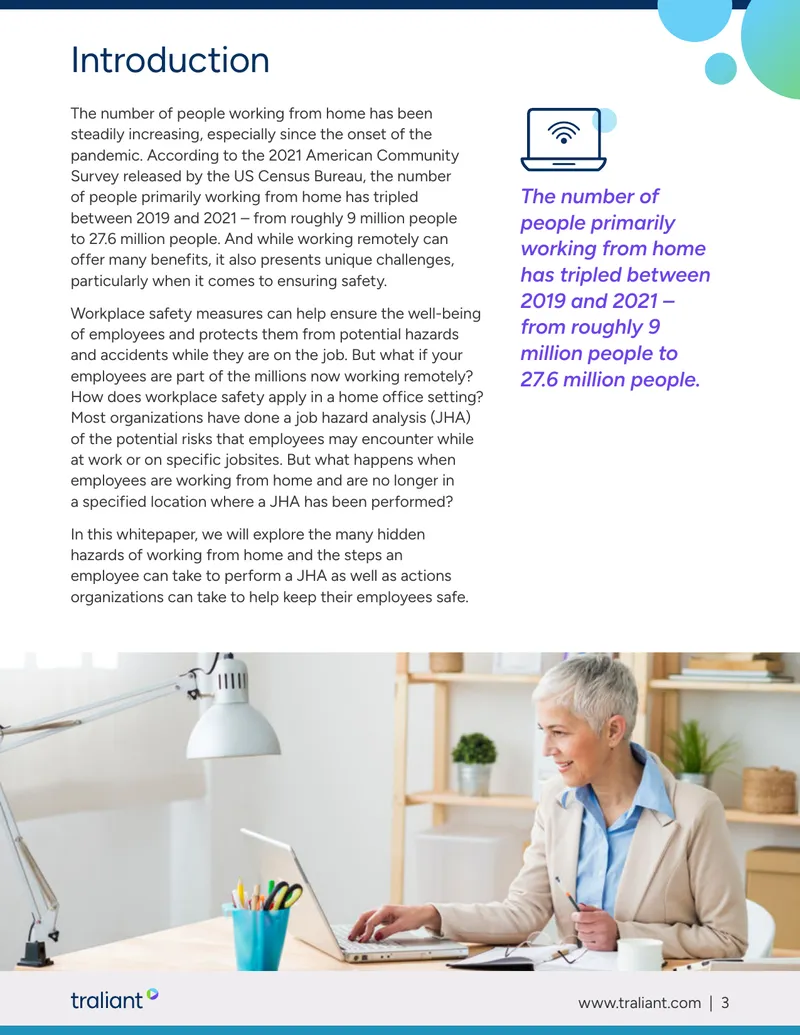 Introduction

The number of people working from home has been steadily increasing, especially since the onset of the pandemic. According to the 2021 American Community Survey released by the US Census Bureau, the number of people primarily working from home has tripled between 2019 and 2021 – from roughly 9 million people to 27.6 million people. And while working remotely can offer many benefits, it also presents unique challenges, particularly when it comes to ensuring safety.

Workplace safety measures can help ensure the well-being of employees and protects them from potential hazards and accidents while they are on the job. But what if your employees are part of the millions now working remotely? How does workplace safety apply in a home office setting? Most organizations have done a job hazard analysis (JHA) of the potential risks that employees may encounter while at work or on specific jobsites. But what happens when employees are working from home and are no longer in a specified location where a JHA has been performed?

In this whitepaper, we will explore the many hidden hazards of working from home and the steps an employee can take to perform a JHA as well as actions organizations can take to help keep their employees safe.

The number of people primarily working from home has tripled between 2019 and 2021 – from roughly 9 million people to 27.6 million people.

traliant

www.traliant.com | 3